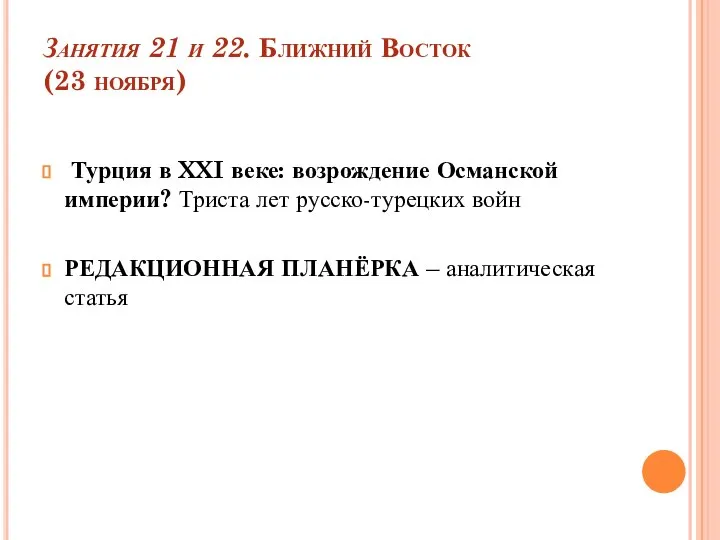 Занятия 21 и 22. Ближний Восток (23 ноября)

Турция в XXI веке: возрождение Османской империи? Триста лет русско-турецких войн

РЕДАКЦИОННАЯ ПЛАНЁРКА – аналитическая статья